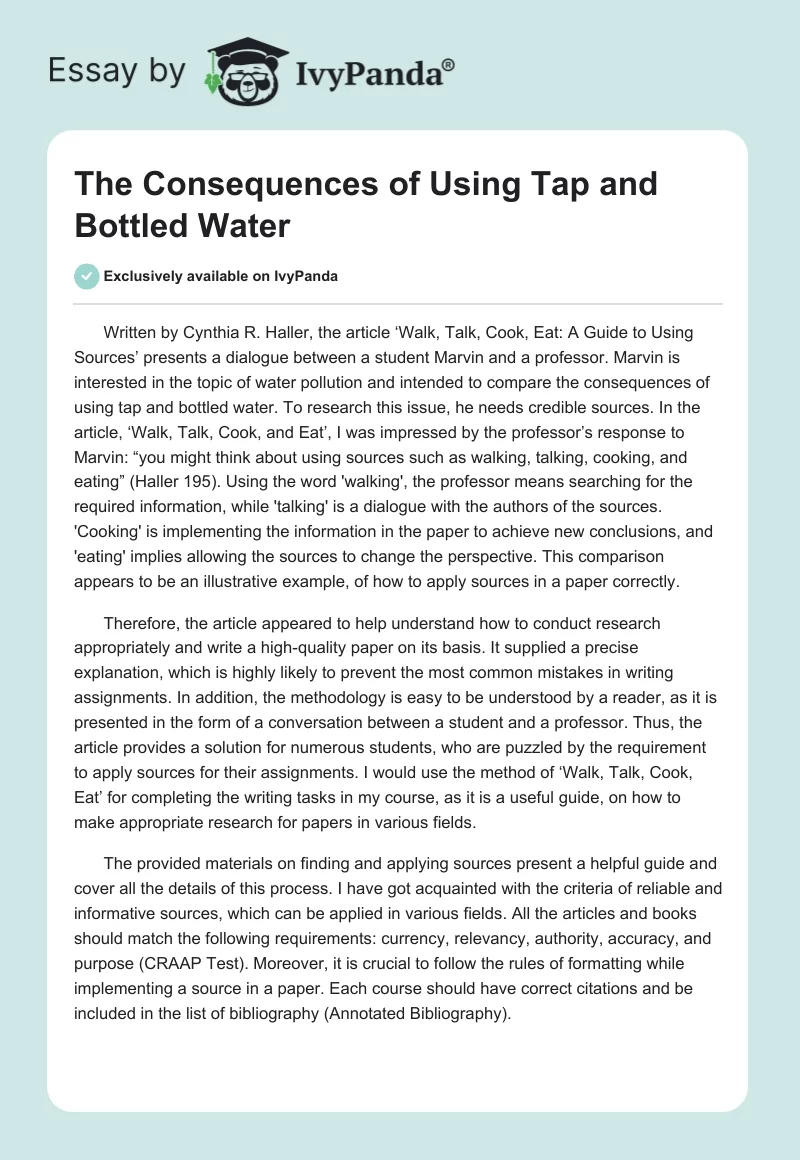 Essay by IvyPanda®

The Consequences of Using Tap and Bottled Water

Exclusively available on IvyPanda

Written by Cynthia R. Haller, the article ‘Walk, Talk, Cook, Eat: A Guide to Using Sources’ presents a dialogue between a student Marvin and a professor. Marvin is interested in the topic of water pollution and intended to compare the consequences of using tap and bottled water. To research this issue, he needs credible sources. In the article, ‘Walk, Talk, Cook, and Eat’, I was impressed by the professor’s response to Marvin: “you might think about using sources such as walking, talking, cooking, and eating” (Haller 195). Using the word 'walking', the professor means searching for the required information, while 'talking' is a dialogue with the authors of the sources. 'Cooking' is implementing the information in the paper to achieve new conclusions, and 'eating' implies allowing the sources to change the perspective. This comparison appears to be an illustrative example, of how to apply sources in a paper correctly.

Therefore, the article appeared to help understand how to conduct research appropriately and write a high-quality paper on its basis. It supplied a precise explanation, which is highly likely to prevent the most common mistakes in writing assignments. In addition, the methodology is easy to be understood by a reader, as it is presented in the form of a conversation between a student and a professor. Thus, the article provides a solution for numerous students, who are puzzled by the requirement to apply sources for their assignments. I would use the method of ‘Walk, Talk, Cook, Eat’ for completing the writing tasks in my course, as it is a useful guide, on how to make appropriate research for papers in various fields.

The provided materials on finding and applying sources present a helpful guide and cover all the details of this process. I have got acquainted with the criteria of reliable and informative sources, which can be applied in various fields. All the articles and books should match the following requirements: currency, relevancy, authority, accuracy, and purpose (CRAAP Test). Moreover, it is crucial to follow the rules of formatting while implementing a source in a paper. Each course should have correct citations and be included in the list of bibliography (Annotated Bibliography).